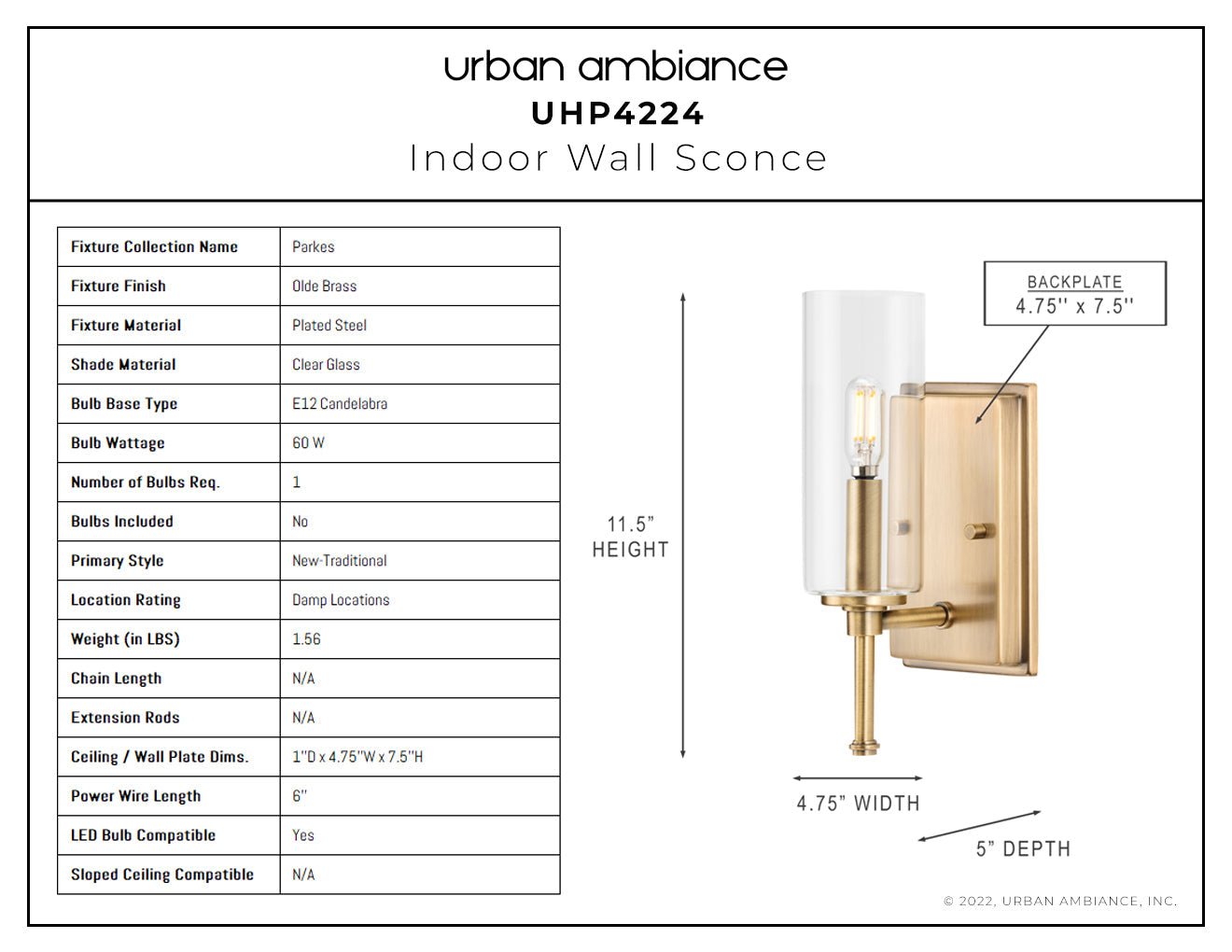 urban ambiance
UHP4224
Indoor Wall Sconce

| Fixture Collection Name | Parkes |
|---|---|
| Fixture Finish | Olde Brass |
| Fixture Material | Plated Steel |
| Shade Material | Clear Glass |
| Bulb Base Type | E12 Candelabra |
| Bulb Wattage | 60 W |
| Number of Bulbs Req. | 1 |
| Bulbs Included | No |
| Primary Style | New-Traditional |
| Location Rating | Damp Locations |
| Weight (in LBS) | 1.56 |
| Chain Length | N/A |
| Extension Rods | N/A |
| Ceiling / Wall Plate Dims. | 1"D x 4.75"W x 7.5"H |
| Power Wire Length | 6" |
| LED Bulb Compatible | Yes |
| Sloped Ceiling Compatible | N/A |

BACKPLATE
4.75'' x 7.5''

11.5"
HEIGHT

4.75" WIDTH

5" DEPTH

© 2022, URBAN AMBIANCE, INC.